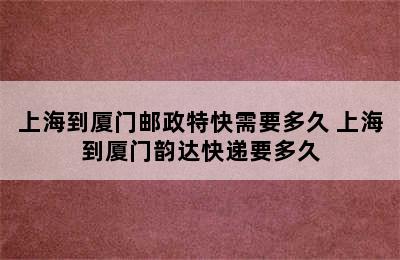 上海到厦门邮政特快需要多久 上海到厦门韵达快递要多久